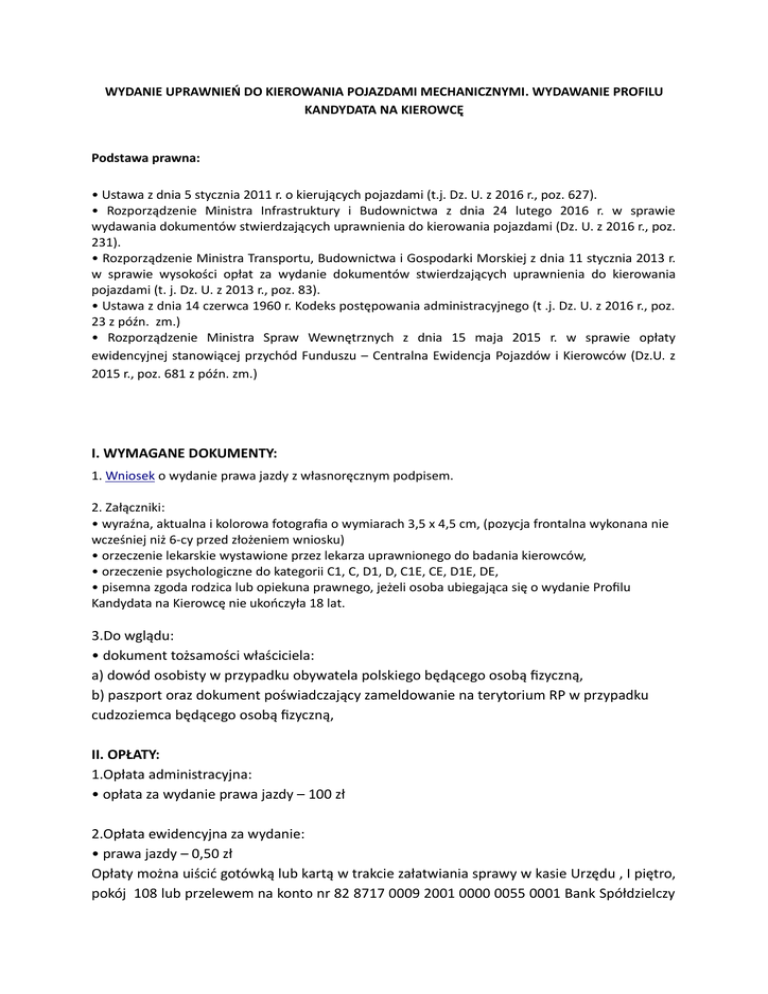 WYDANIE UPRAWNIEŃ DO KIEROWANIA POJAZDAMI MECHANICZNYMI. WYDAWANIE PROFILU KANDYDATA NA KIEROWCĘ

Podstawa prawna:

• Ustawa z dnia 5 stycznia 2011 r. o kierujących pojazdami (t.j. Dz. U. z 2016 r., poz. 627).
• Rozporządzenie Ministra Infrastruktury i Budownictwa z dnia 24 lutego 2016 r. w sprawie wydawania dokumentów stwierdzających uprawnienia do kierowania pojazdami (Dz. U. z 2016 r., poz. 231).
• Rozporządzenie Ministra Transportu, Budownictwa i Gospodarki Morskiej z dnia 11 stycznia 2013 r. w sprawie wysokości opłat za wydanie dokumentów stwierdzających uprawnienia do kierowania pojazdami (t. j. Dz. U. z 2013 r., poz. 83).
• Ustawa z dnia 14 czerwca 1960 r. Kodeks postępowania administracyjnego (t .j. Dz. U. z 2016 r., poz. 23 z późn. zm.)
• Rozporządzenie Ministra Spraw Wewnętrznych z dnia 15 maja 2015 r. w sprawie opłaty ewidencyjnej stanowiącej przychód Funduszu – Centralna Ewidencja Pojazdów i Kierowców (Dz.U. z 2015 r., poz. 681 z późn. zm.)

I. WYMAGANE DOKUMENTY:
1. Wniosek o wydanie prawa jazdy z własnoręcznym podpisem.

2. Załączniki:
• wyraźna, aktualna i kolorowa fotografia o wymiarach 3,5 x 4,5 cm, (pozycja frontalna wykonana nie wcześniej niż 6-cy przed złożeniem wniosku)
• orzeczenie lekarskie wystawione przez lekarza uprawnionego do badania kierowców,
• orzeczenie psychologiczne do kategorii C1, C, D1, D, C1E, CE, D1E, DE,
• pisemna zgoda rodzica lub opiekuna prawnego, jeżeli osoba ubiegająca się o wydanie Profilu Kandydata na Kierowcę nie ukończyła 18 lat.

3.Do wglądu:
• dokument tożsamości właściciela:
a) dowód osobisty w przypadku obywatela polskiego będącego osobą fizyczną,
b) paszport oraz dokument poświadczający zameldowanie na terytorium RP w przypadku cudzoziemca będącego osobą fizyczną,

II. OPŁATY:
1.Opłata administracyjna:
• opłata za wydanie prawa jazdy – 100 zł

2.Opłata ewidencyjna za wydanie:
• prawa jazdy – 0,50 zł
Opłaty można uiścić gotówką lub kartą w trakcie załatwiania sprawy w kasie Urzędu , I piętro, pokój 108 lub przelewem na konto nr 82 8717 0009 2001 0000 0055 0001 Bank Spółdzielczy